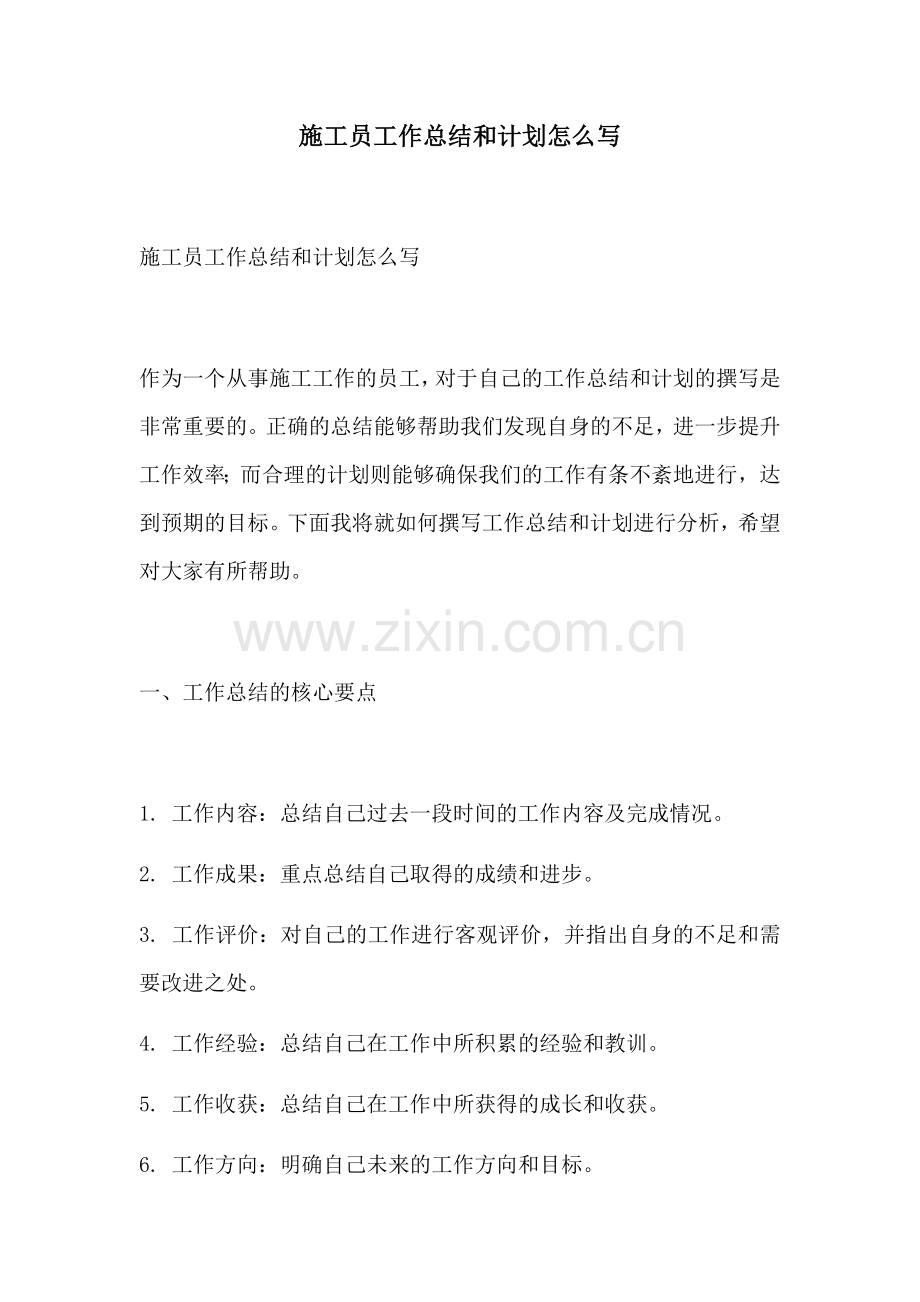 施工员工作总结和计划怎么写

施工员工作总结和计划怎么写

作为一个从事施工工作的员工，对于自己的工作总结和计划的撰写是非常重要的。正确的总结能够帮助我们发现自身的不足，进一步提升工作效率；而合理的计划则能够确保我们的工作有条不紊地进行，达到预期的目标。下面我将就如何撰写工作总结和计划进行分析，希望对大家有所帮助。

www.zixin.com.cn

一、工作总结的核心要点

1. 工作内容：总结自己过去一段时间的工作内容及完成情况。

2. 工作成果：重点总结自己取得的成绩和进步。

3. 工作评价：对自己的工作进行客观评价，并指出自身的不足和需要改进之处。

4. 工作经验：总结自己在工作中所积累的经验和教训。

5. 工作收获：总结自己在工作中所获得的成长和收获。

6. 工作方向：明确自己未来的工作方向和目标。